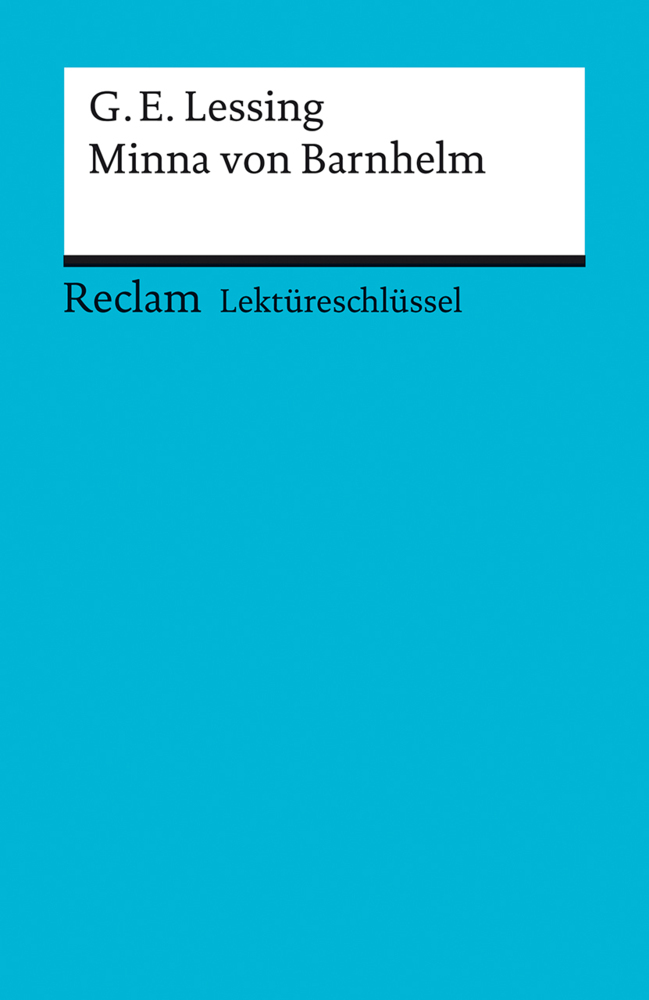 G. E. Lessing
Minna von Barnhelm

Reclam Lektüreschlüssel